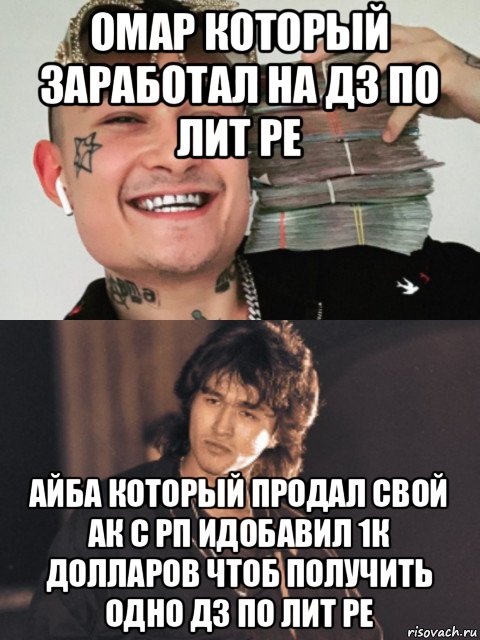 ОМАР КОТОРЫЙ ЗАРАБОТАЛ НА ДЗ ПО ЛИТ РЕ

АЙБА КОТОРЫЙ ПРОДАЛ СВОЙ АК С РП ИДОБАВИЛ 1К ДОЛЛАРОВ ЧТОБ ПОЛУЧИТЬ ОДНО ДЗ ПО ЛИТ РЕ

risovach.ru